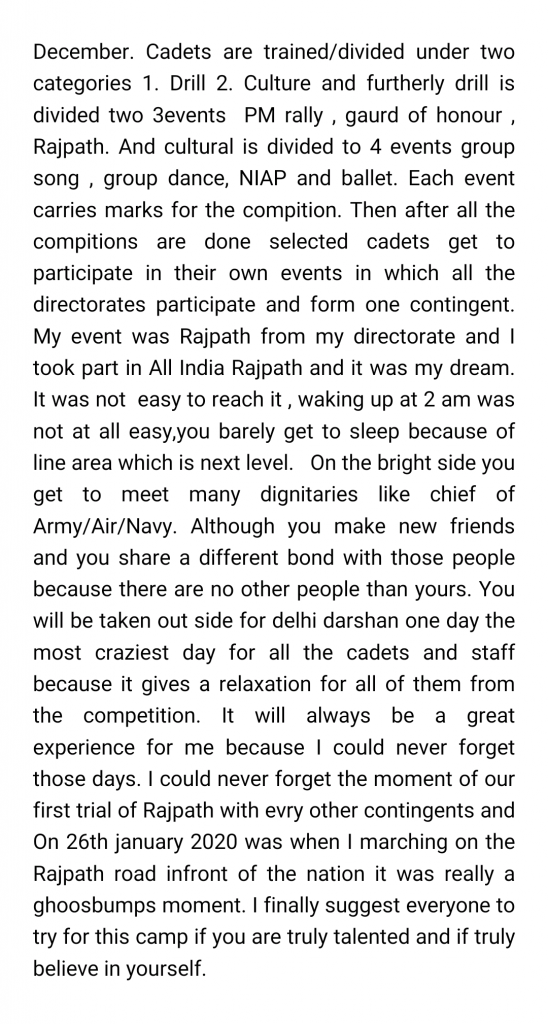 December. Cadets are trained/divided under two categories 1. Drill 2. Culture and furtherly drill is divided two 3events PM rally , gaurd of honour , Rajpath. And cultural is divided to 4 events group song , group dance, NIAP and ballet. Each event carries marks for the compition. Then after all the compitions are done selected cadets get to participate in their own events in which all the directorates participate and form one contingent. My event was Rajpath from my directorate and I took part in All India Rajpath and it was my dream. It was not easy to reach it , waking up at 2 am was not at all easy,you barely get to sleep because of line area which is next level. On the bright side you get to meet many dignitaries like chief of Army/Air/Navy. Although you make new friends and you share a different bond with those people because there are no other people than yours. You will be taken out side for delhi darshan one day the most craziest day for all the cadets and staff because it gives a relaxation for all of them from the competition. It will always be a great experience for me because I could never forget those days. I could never forget the moment of our first trial of Rajpath with evry other contingents and On 26th january 2020 was when I marching on the Rajpath road infront of the nation it was really a ghoosbumps moment. I finally suggest everyone to try for this camp if you are truly talented and if truly believe in yourself.